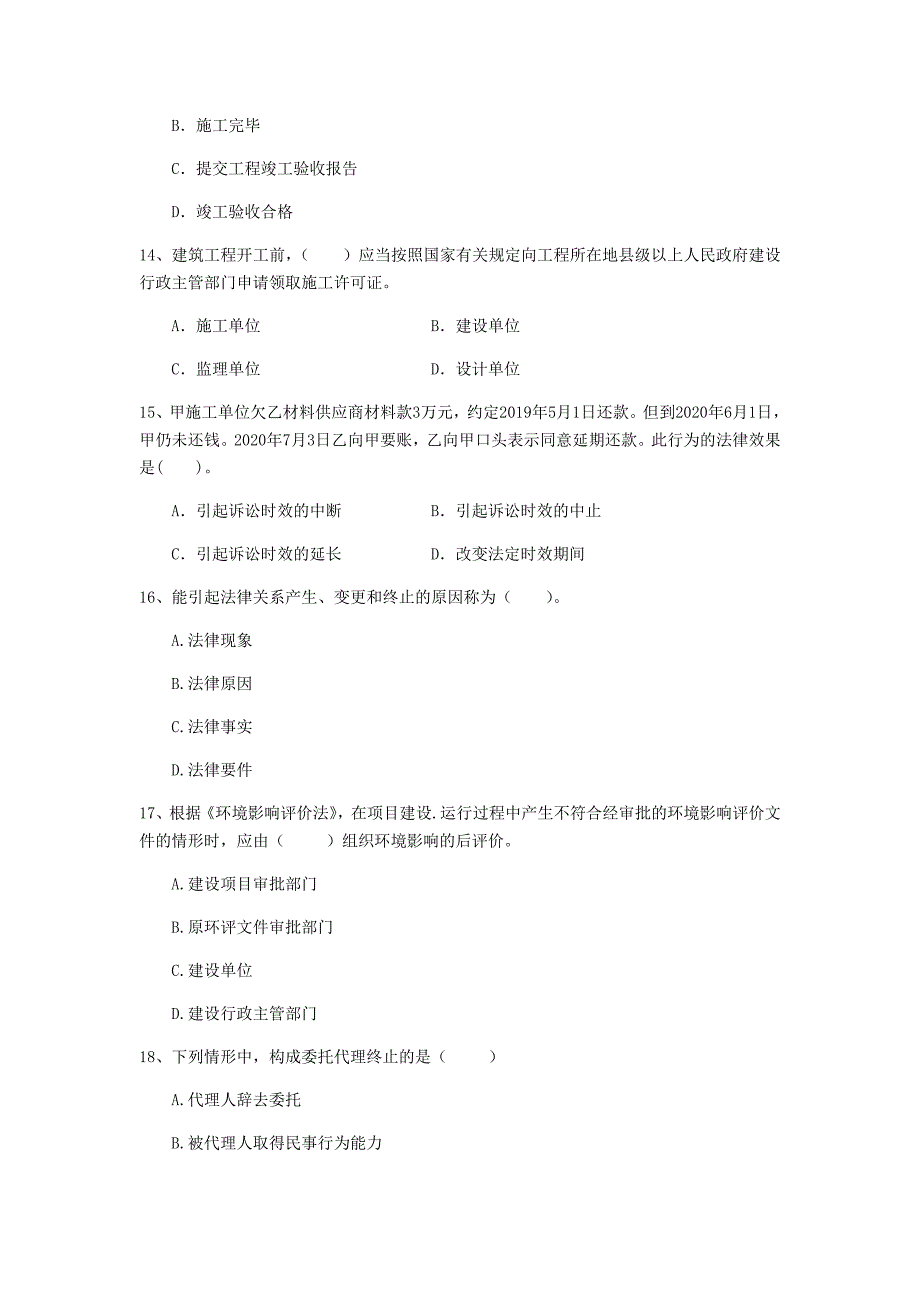 B. 施工完毕

C. 提交工程竣工验收报告

D. 竣工验收合格

14、建筑工程开工前，（　　）应当按照国家有关规定向工程所在地县级以上人民政府建设行政主管部门申请领取施工许可证。

A. 施工单位　　　　　　　　　B. 建设单位

C. 监理单位　　　　　　　　　D. 设计单位

15、甲施工单位欠乙材料供应商材料款3万元，约定2019年5月1日还款。但到2020年6月1日，甲仍未还钱。2020年7月3日乙向甲要账，乙向甲口头表示同意延期还款。此行为的法律效果是(　　)。

A. 引起诉讼时效的中断　　　　B. 引起诉讼时效的中止

C. 引起诉讼时效的延长　　　　D. 改变法定时效期间

16、能引起法律关系产生、变更和终止的原因称为（　　）。

A.法律现象

B.法律原因

C.法律事实

D.法律要件

17、根据《环境影响评价法》，在项目建设.运行过程中产生不符合经审批的环境影响评价文件的情形时，应由（　　）组织环境影响的后评价。

A.建设项目审批部门

B.原环评文件审批部门

C.建设单位

D.建设行政主管部门

18、下列情形中，构成委托代理终止的是（　　）

A.代理人辞去委托

B.被代理人取得民事行为能力